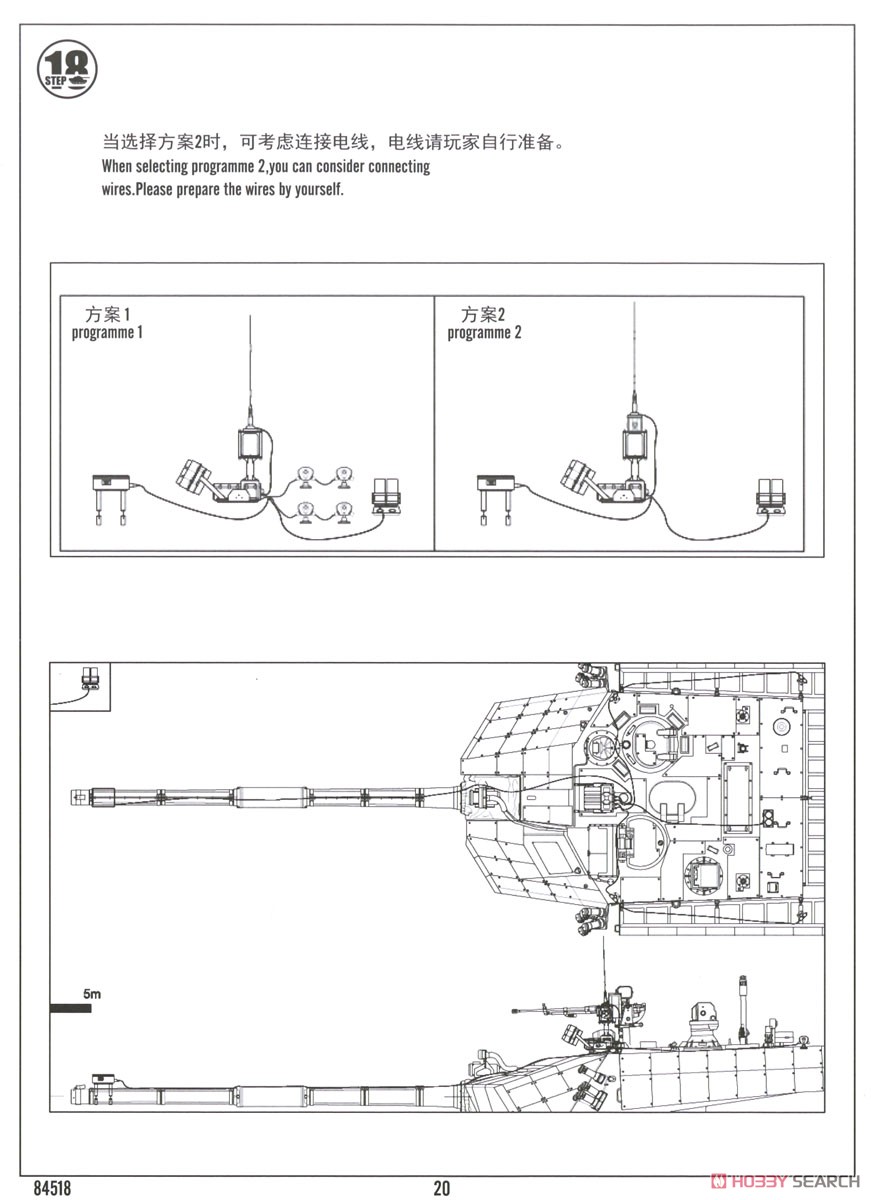 18 STEP

当选择方案2时，可考虑连接电线，电线请玩家自行准备。
When selecting programme 2,you can consider connecting wires.Please prepare the wires by yourself.

方案1
programme 1

方案2
programme 2

5m

84518

20

HOBBY SEARCH